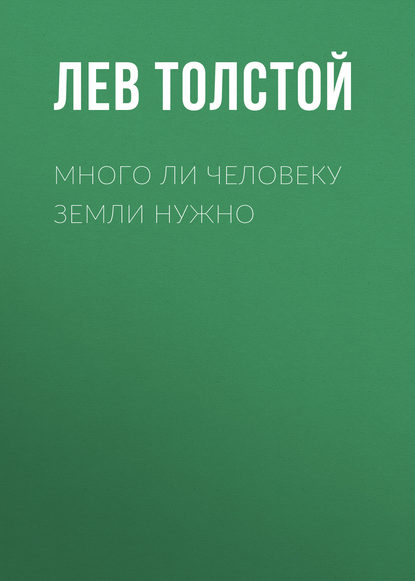 ЛЕВ ТОЛСТОЙ

МНОГО ЛИ ЧЕЛОВЕКУ ЗЕМЛИ НУЖНО